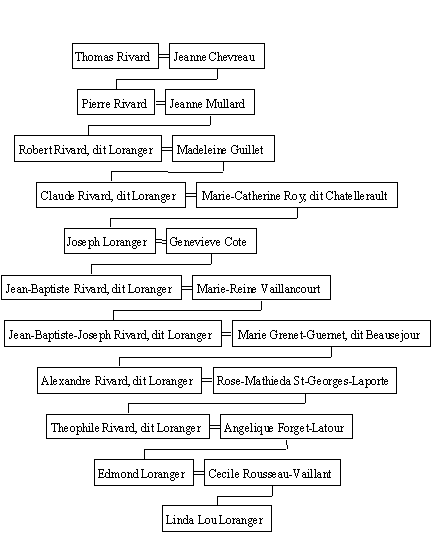 Thomas Rivard = Jeanne Chevreau

Pierre Rivard = Jeanne Mullard

Robert Rivard, dit Loranger = Madeleine Guillet

Claude Rivard, dit Loranger = Marie-Catherine Roy, dit Chatellerault

Joseph Loranger = Genevieve Cote

Jean-Baptiste Rivard, dit Loranger = Marie-Reine Vaillancourt

Jean-Baptiste-Joseph Rivard, dit Loranger = Marie Grenet-Guernet, dit Beausejour

Alexandre Rivard, dit Loranger = Rose-Mathieda St-Georges-Laporte

Theophile Rivard, dit Loranger = Angelique Forget-Latour

Edmond Loranger = Cecile Rousseau-Vaillant

Linda Lou Loranger